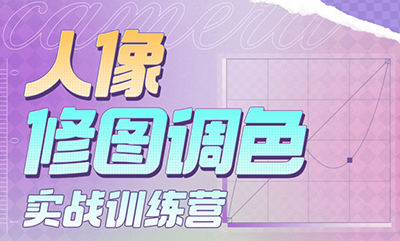 camera

人像

修图调色

实战训练营